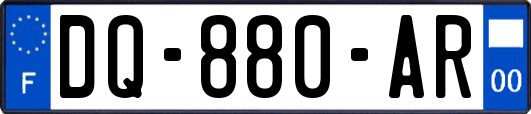 F
DQ-880-AR
00